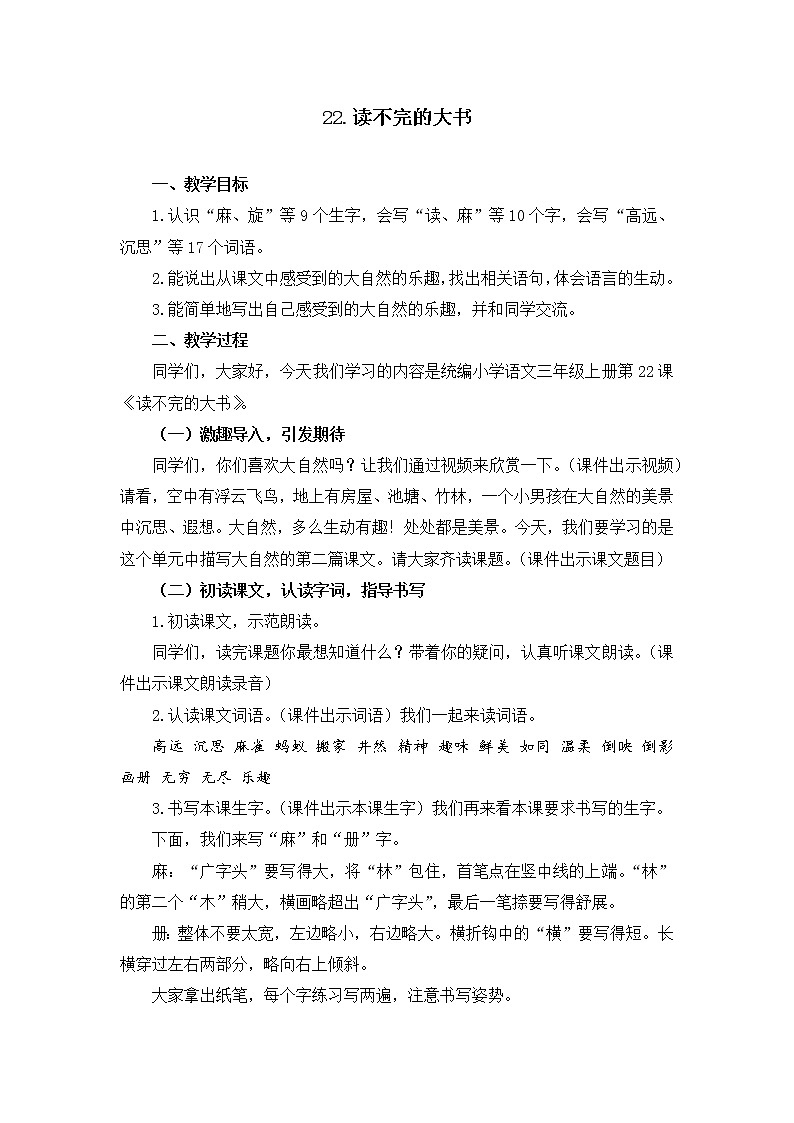 22.读不完的大书

一、教学目标

1.认识“麻、旋”等9个生字，会写“读、麻”等10个字，会写“高远、沉思”等17个词语。

2.能说出从课文中感受到的大自然的乐趣，找出相关语句，体会语言的生动。

3.能简单地写出自己感受到的大自然的乐趣，并和同学交流。

二、教学过程

同学们，大家好，今天我们学习的内容是统编小学语文三年级上册第22课《读不完的大书》。

（一）激趣导入，引发期待

同学们，你们喜欢大自然吗？让我们通过视频来欣赏一下。（课件出示视频）请看，空中有浮云飞鸟，地上有房屋、池塘、竹林，一个小男孩在大自然的美景中沉思、遐想。大自然，多么生动有趣！处处都是美景。今天，我们要学习的是这个单元中描写大自然的第二篇课文。请大家齐读课题。（课件出示课文题目）

（二）初读课文，认读字词，指导书写

1.初读课文，示范朗读。

同学们，读完课题你最想知道什么？带着你的疑问，认真听课文朗读。（课件出示课文朗读录音）

2.认读课文词语。（课件出示词语）我们一起来读词语。

高远 沉思 麻雀 蚂蚁 搬家 井然 精神 趣味 鲜美 如同 温柔 倒映 倒影 画册 无穷 无尽 乐趣

3.书写本课生字。（课件出示本课生字）我们再来看本课要求书写的生字。

下面，我们来写“麻”和“册”字。

麻：“广字头”要写得大，将“林”包住，首笔点在竖中线的上端。“林”的第二个“木”稍大，横画略超出“广字头”，最后一笔捺要写得舒展。

册：整体不要太宽，左边略小，右边略大。横折钩中的“横”要写得短。长横穿过左右两部分，略向右上倾斜。

大家拿出纸笔，每个字练习写两遍，注意书写姿势。